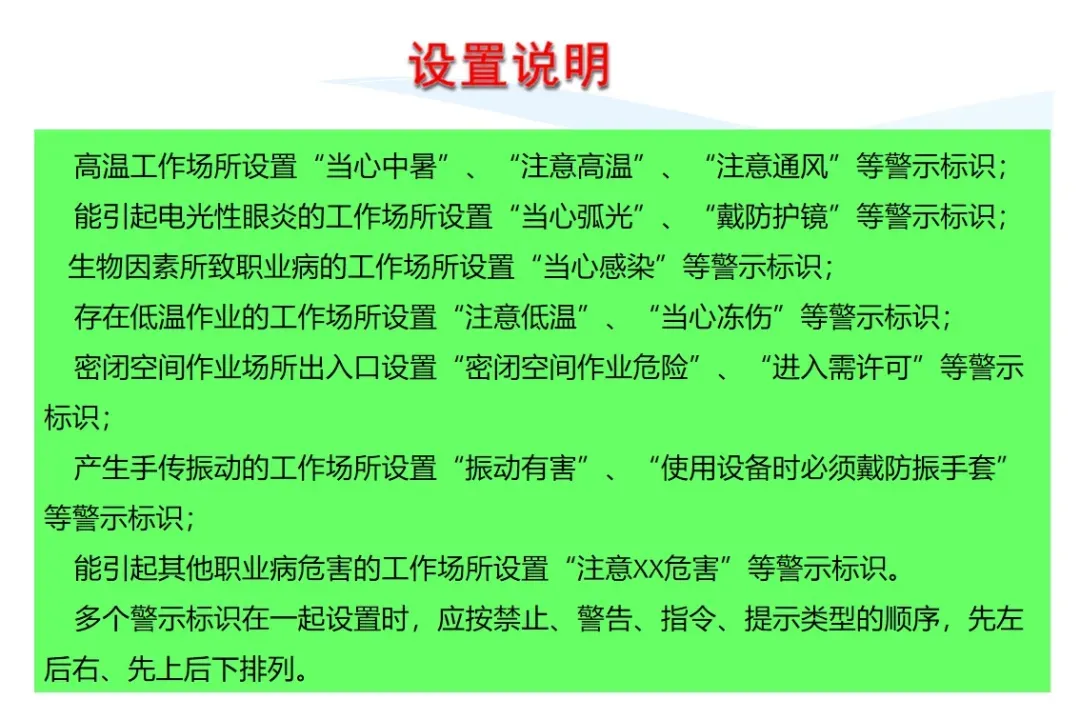 设置说明

高温工作场所设置“当心中暑”、“注意高温”、“注意通风”等警示标识；

能引起电光性眼炎的工作场所设置“当心弧光”、“戴防护镜”等警示标识；

生物因素所致职业病的工作场所设置“当心感染”等警示标识；

存在低温作业的工作场所设置“注意低温”、“当心冻伤”等警示标识；

密闭空间作业场所出入口设置“密闭空间作业危险”、“进入需许可”等警示标识；

产生手传振动的工作场所设置“振动有害”、“使用设备时必须戴防振手套”等警示标识；

能引起其他职业病危害的工作场所设置“注意XX危害”等警示标识。

多个警示标识在一起设置时，应按禁止、警告、指令、提示类型的顺序，先左后右、先上后下排列。